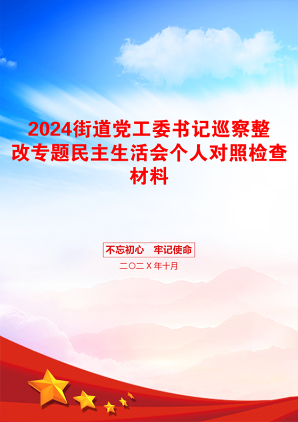 2024街道党工委书记巡察整改专题民主生活会个人对照检查材料

不忘初心　牢记使命

二〇二X年十月